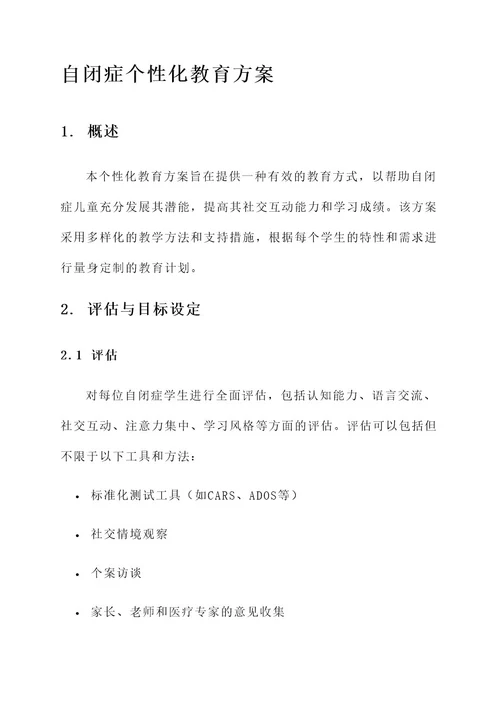 自闭症个性化教育方案

1. 概述

本个性化教育方案旨在提供一种有效的教育方式，以帮助自闭症儿童充分发展其潜能，提高其社交互动能力和学习成绩。该方案采用多样化的教学方法和支持措施，根据每个学生的特性和需求进行量身定制的教育计划。

2. 评估与目标设定

2.1 评估

对每位自闭症学生进行全面评估，包括认知能力、语言交流、社交互动、注意力集中、学习风格等方面的评估。评估可以包括但不限于以下工具和方法：

• 标准化测试工具（如CARS、ADOS等）

• 社交情境观察

• 个案访谈

• 家长、老师和医疗专家的意见收集